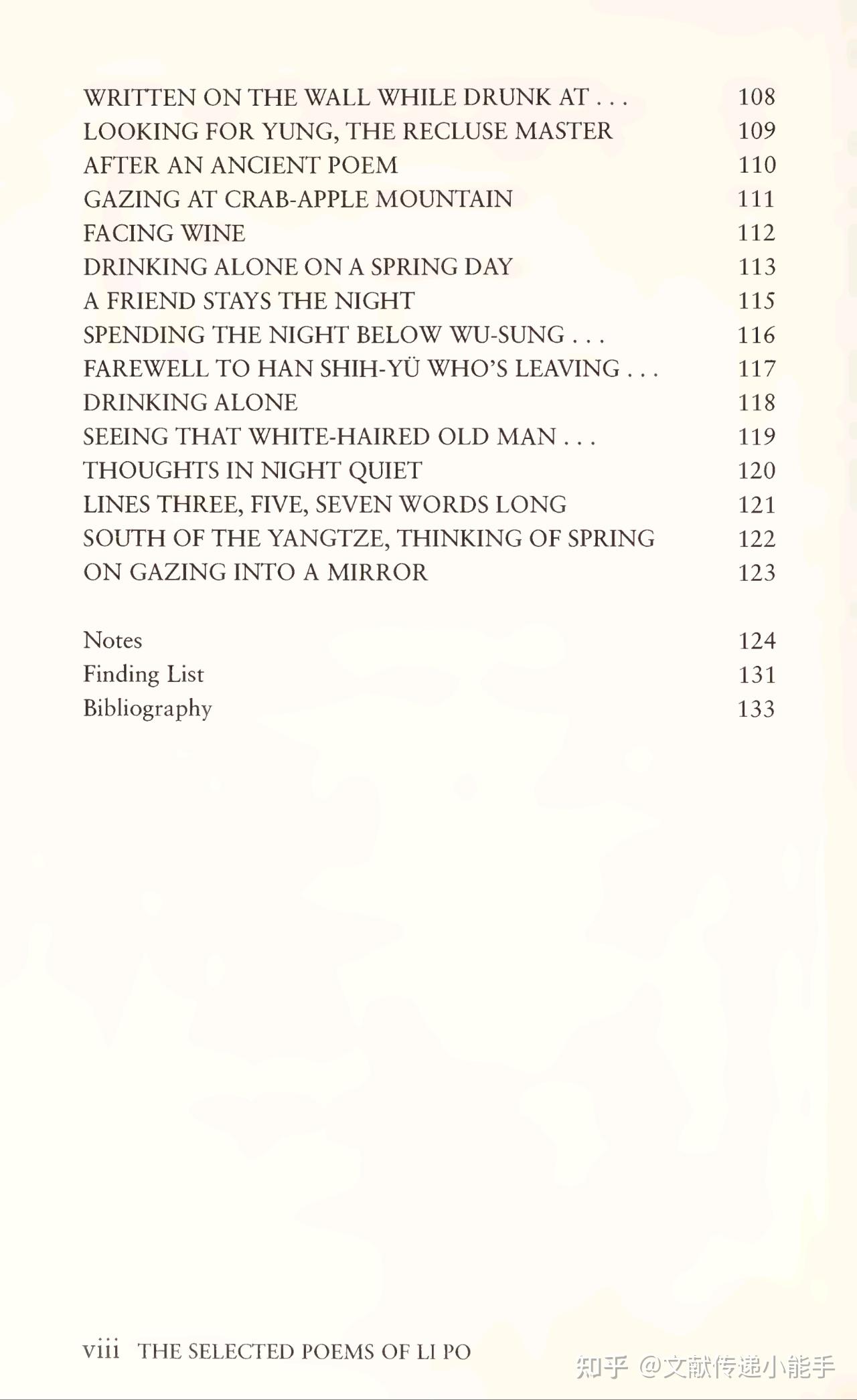 WRITTEN ON THE WALL WHILE DRUNK AT . . . 108
LOOKING FOR YUNG, THE RECLUSE MASTER 109
AFTER AN ANCIENT POEM 110
GAZING AT CRAB-APPLE MOUNTAIN 111
FACING WINE 112
DRINKING ALONE ON A SPRING DAY 113
A FRIEND STAYS THE NIGHT 115
SPENDING THE NIGHT BELOW WU-SUNG . . . 116
FAREWELL TO HAN SHIH-YÜ WHO'S LEAVING . . . 117
DRINKING ALONE 118
SEEING THAT WHITE-HAIRED OLD MAN . . . 119
THOUGHTS IN NIGHT QUIET 120
LINES THREE, FIVE, SEVEN WORDS LONG 121
SOUTH OF THE YANGTZE, THINKING OF SPRING 122
ON GAZING INTO A MIRROR 123

Notes 124
Finding List 131
Bibliography 133

viii THE SELECTED POEMS OF LI PO

知乎 @文献传递小能手